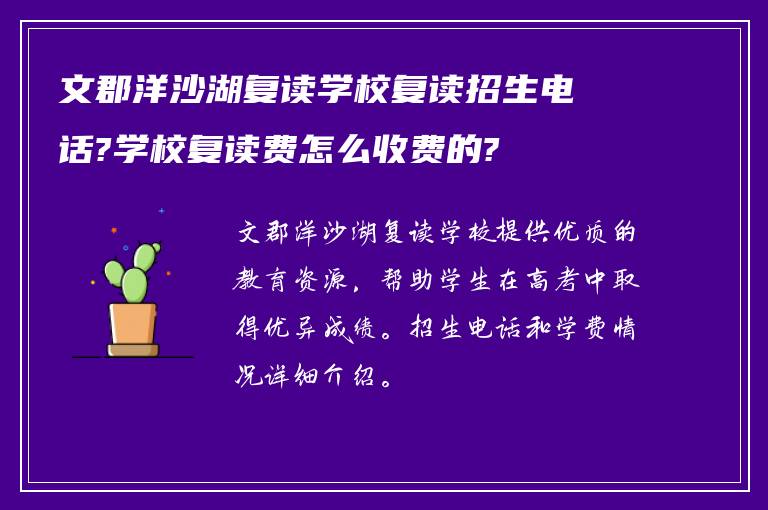 文郡洋沙湖复读学校复读招生电话?学校复读费怎么收费的?

文郡洋沙湖复读学校提供优质的教育资源，帮助学生在高考中取得优异成绩。招生电话和学费情况详细介绍。